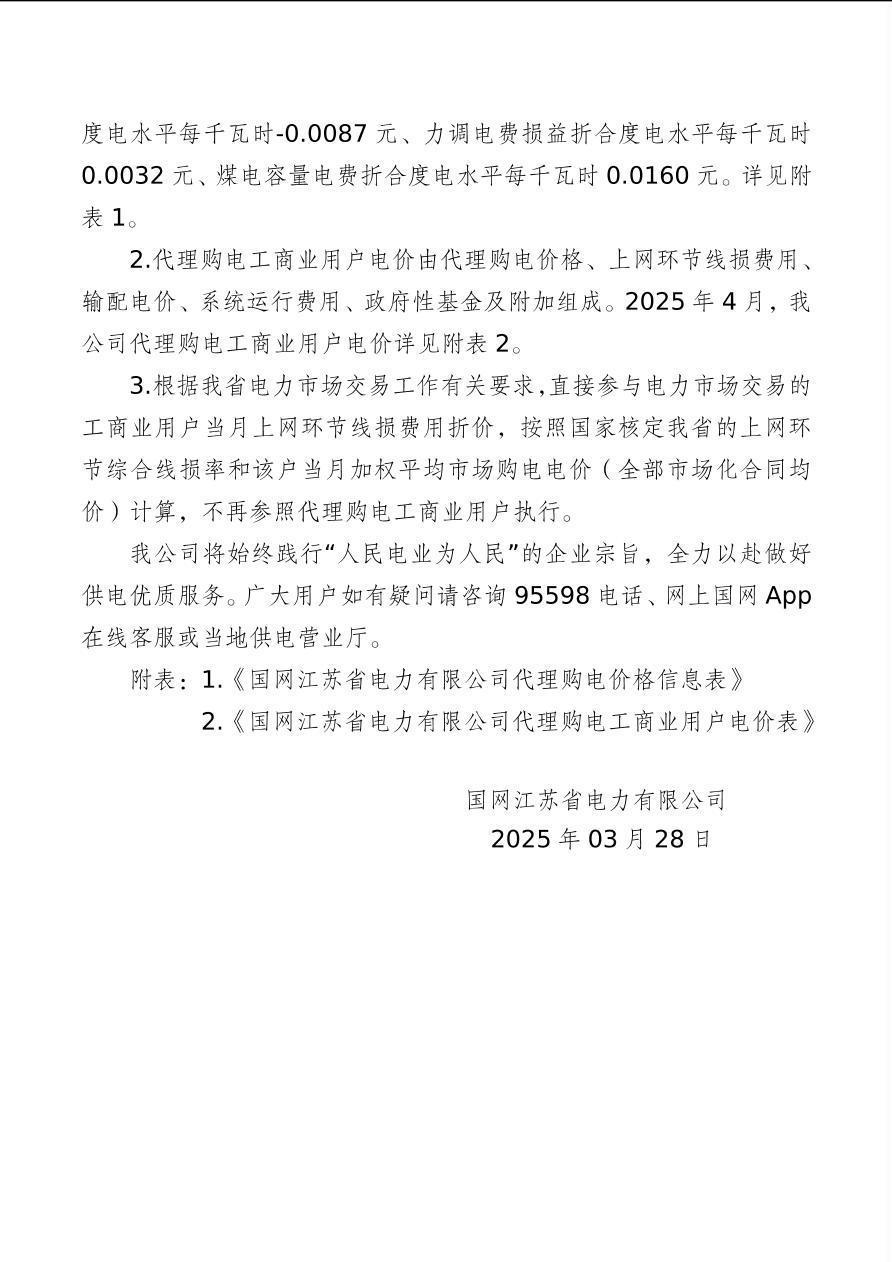 度电水平每千瓦时-0.0087元、力调电费损益折合度电水平每千瓦时0.0032元、煤电容量电费折合度电水平每千瓦时0.0160元。详见附表1。

2.代理购电工商业用户电价由代理购电价格、上网环节线损费用、输配电价、系统运行费用、政府性基金及附加组成。2025年4月，我公司代理购电工商业用户电价详见附表2。

3.根据我省电力市场交易工作有关要求,直接参与电力市场交易的工商业用户当月上网环节线损费用折价，按照国家核定我省的上网环节综合线损率和该户当月加权平均市场购电电价（全部市场化合同均价）计算，不再参照代理购电工商业用户执行。

我公司将始终践行“人民电业为人民”的企业宗旨，全力以赴做好供电优质服务。广大用户如有疑问请咨询95598电话、网上国网App在线客服或当地供电营业厅。

附表：1.《国网江苏省电力有限公司代理购电价格信息表》
2.《国网江苏省电力有限公司代理购电工商业用户电价表》

国网江苏省电力有限公司
2025年03月28日